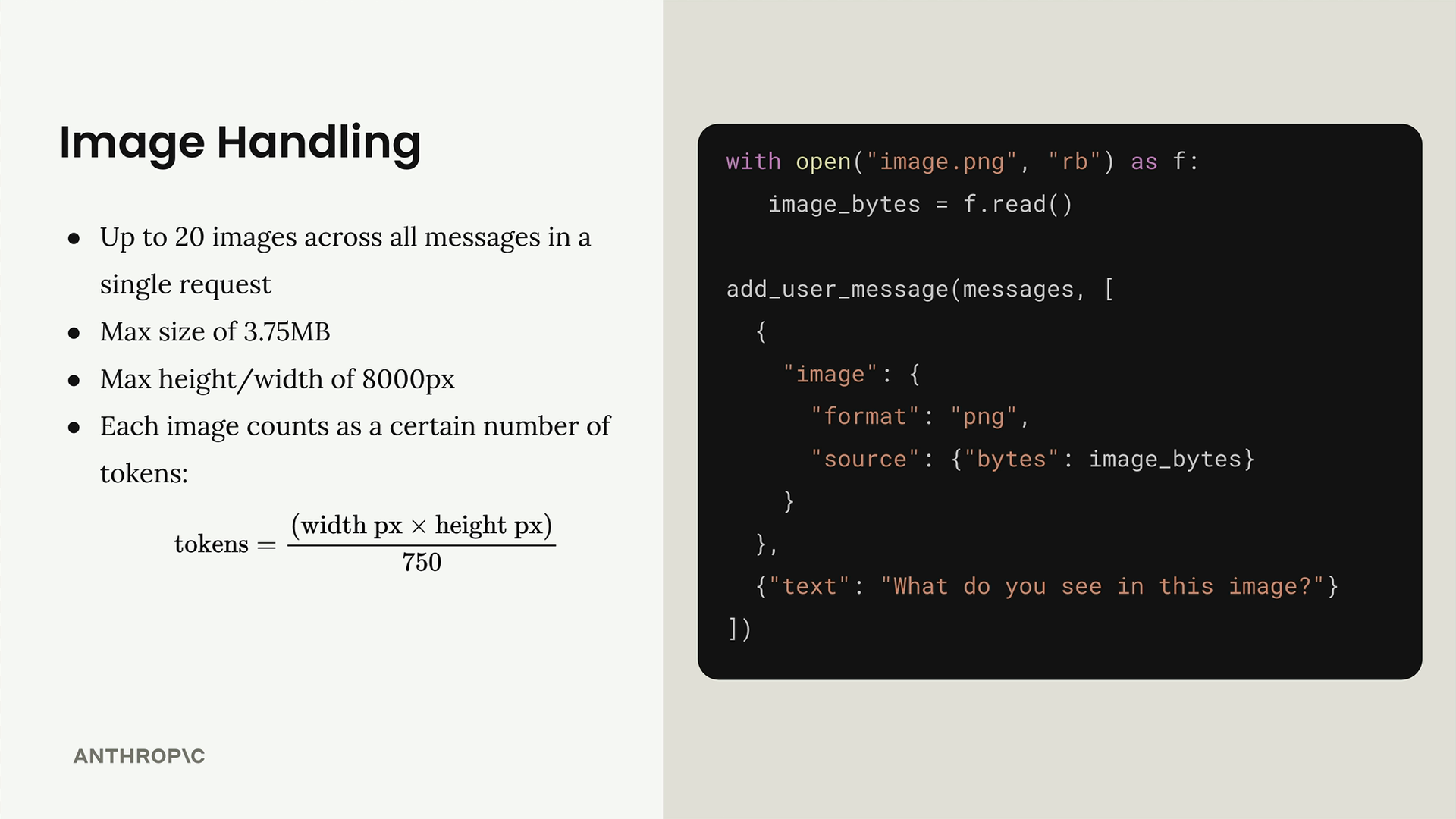 Image Handling

• Up to 20 images across all messages in a single request
• Max size of 3.75MB
• Max height/width of 8000px
• Each image counts as a certain number of tokens:

$\text{tokens} = \frac{(\text{width px} \times \text{height px})}{750}$

ANTHROP\C

with open("image.png", "rb") as f:
    image_bytes = f.read()

add_user_message(messages, [
  {
    "image": {
      "format": "png",
      "source": {"bytes": image_bytes}
    }
  },
  {"text": "What do you see in this image?"}
])